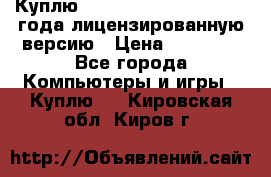 Куплю
года лицензированную версию Цена
Все города
Компьютеры и игры
Куплю Кировская обл Киров г

http://Объявлений.сайт